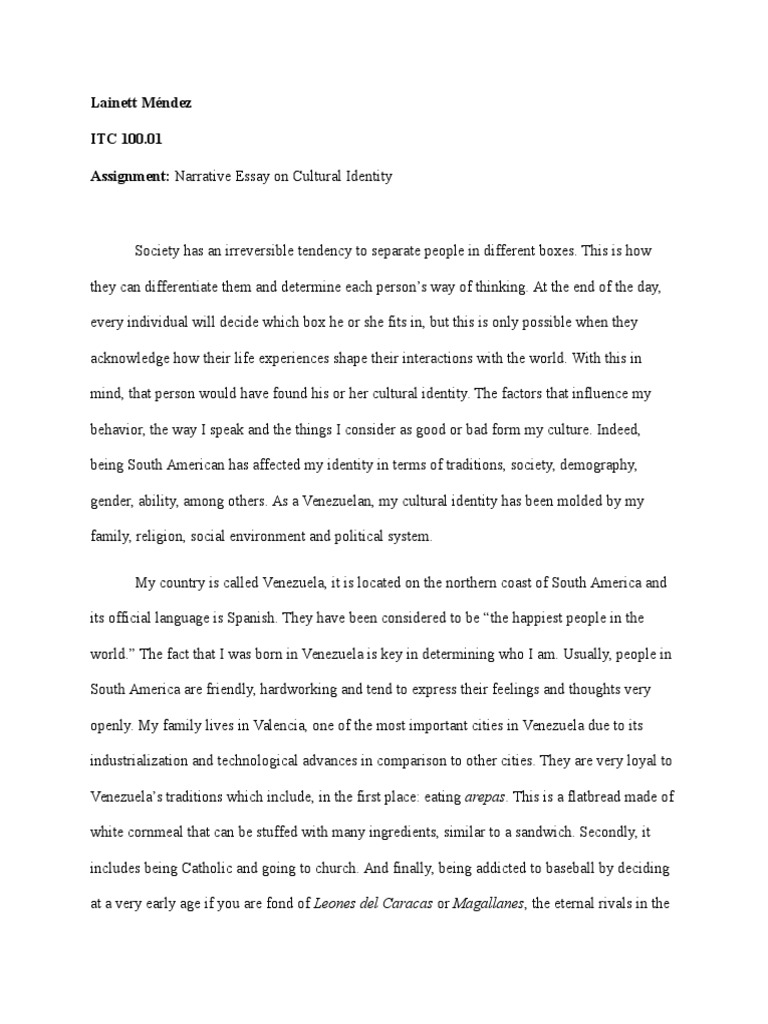 Lainett Méndez

ITC 100.01

Assignment: Narrative Essay on Cultural Identity

Society has an irreversible tendency to separate people in different boxes. This is how they can differentiate them and determine each person's way of thinking. At the end of the day, every individual will decide which box he or she fits in, but this is only possible when they acknowledge how their life experiences shape their interactions with the world. With this in mind, that person would have found his or her cultural identity. The factors that influence my behavior, the way I speak and the things I consider as good or bad form my culture. Indeed, being South American has affected my identity in terms of traditions, society, demography, gender, ability, among others. As a Venezuelan, my cultural identity has been molded by my family, religion, social environment and political system.

My country is called Venezuela, it is located on the northern coast of South America and its official language is Spanish. They have been considered to be "the happiest people in the world." The fact that I was born in Venezuela is key in determining who I am. Usually, people in South America are friendly, hardworking and tend to express their feelings and thoughts very openly. My family lives in Valencia, one of the most important cities in Venezuela due to its industrialization and technological advances in comparison to other cities. They are very loyal to Venezuela's traditions which include, in the first place: eating arepas. This is a flatbread made of white cornmeal that can be stuffed with many ingredients, similar to a sandwich. Secondly, it includes being Catholic and going to church. And finally, being addicted to baseball by deciding at a very early age if you are fond of Leones del Caracas or Magallanes, the eternal rivals in the